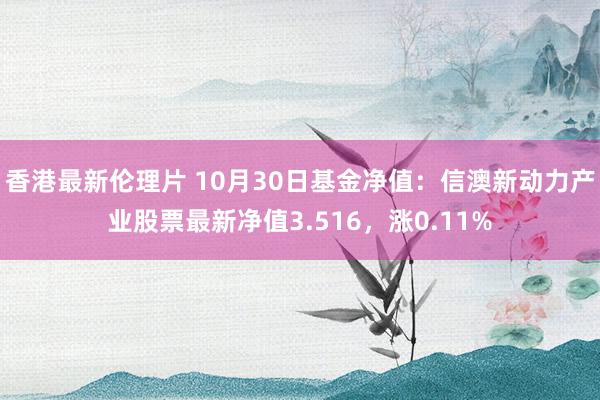 香港最新伦理片 10月30日基金净值：信澳新动力产业股票最新净值3.516，涨0.11%